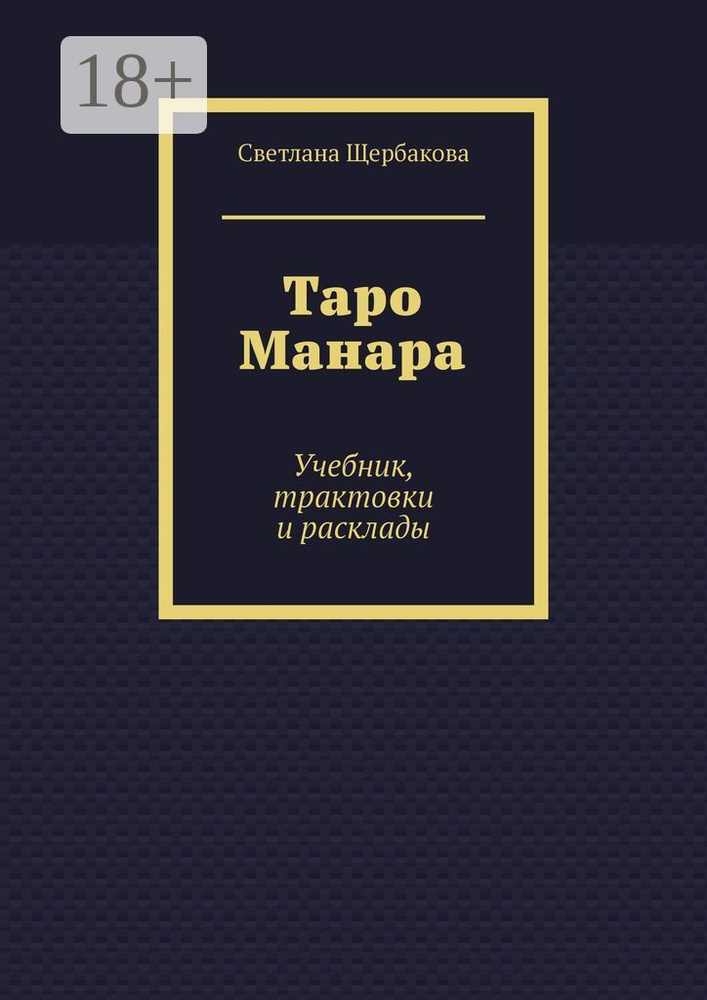 18+

Светлана Щербакова

Таро Манара

Учебник, трактовки и расклады